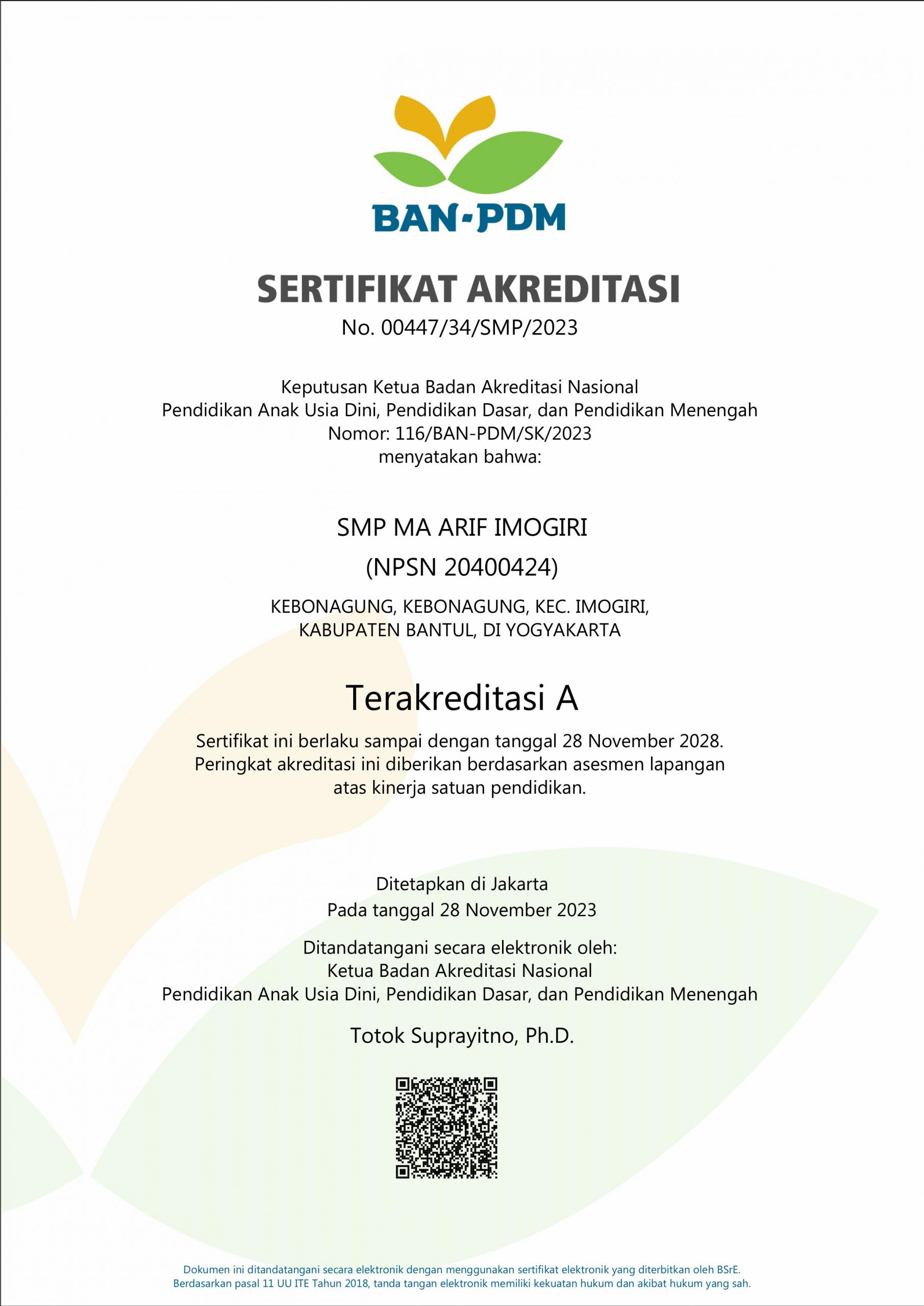 BAN-PDM

SERTIFIKAT AKREDITASI
No. 00447/34/SMP/2023

Keputusan Ketua Badan Akreditasi Nasional
Pendidikan Anak Usia Dini, Pendidikan Dasar, dan Pendidikan Menengah
Nomor: 116/BAN-PDM/SK/2023
menyatakan bahwa:

SMP MA ARIF IMOGIRI
(NPSN 20400424)

KEBONAGUNG, KEBONAGUNG, KEC. IMOGIRI,
KABUPATEN BANTUL, DI YOGYAKARTA

Terakreditasi A

Sertifikat ini berlaku sampai dengan tanggal 28 November 2028.
Peringkat akreditasi ini diberikan berdasarkan asesmen lapangan atas kinerja satuan pendidikan.

Ditetapkan di Jakarta
Pada tanggal 28 November 2023

Ditandatangani secara elektronik oleh:
Ketua Badan Akreditasi Nasional
Pendidikan Anak Usia Dini, Pendidikan Dasar, dan Pendidikan Menengah

Totok Suprayitno, Ph.D.

Dokumen ini ditandatangani secara elektronik dengan menggunakan sertifikat elektronik yang diterbitkan oleh BSrE.
Berdasarkan pasal 11 UU ITE Tahun 2018, tanda tangan elektronik memiliki kekuatan hukum dan akibat hukum yang sah.